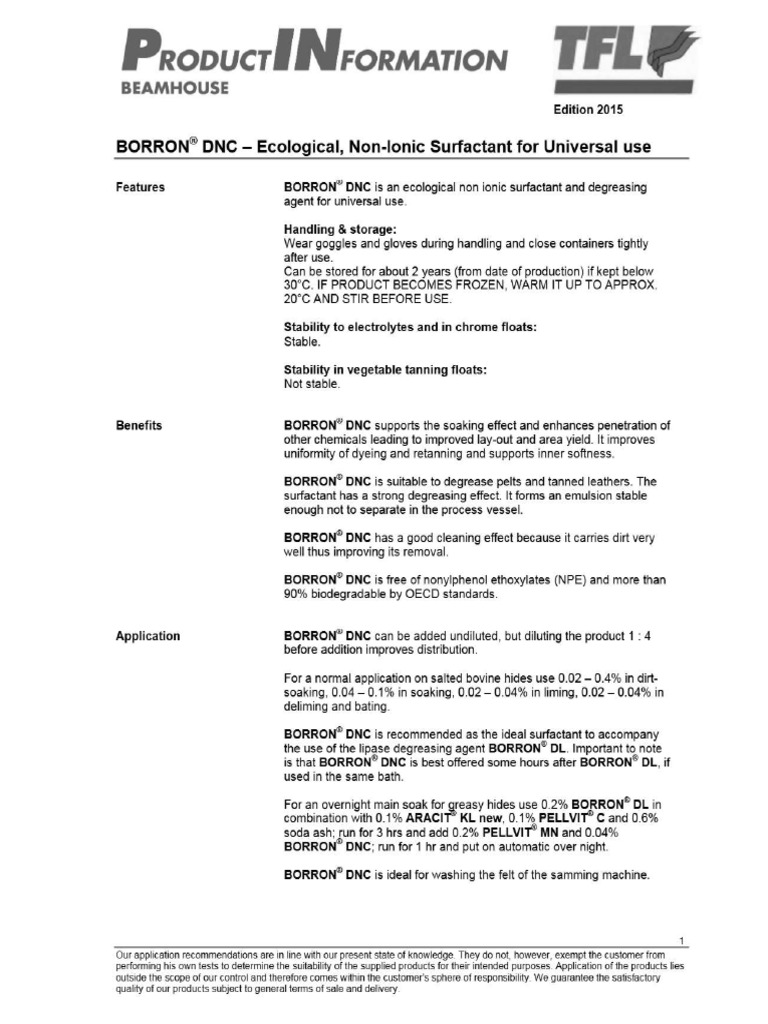 PRODUCTINFORMATION
BEAMHOUSE

TFL

Edition 2015

BORRON® DNC – Ecological, Non-Ionic Surfactant for Universal use

Features

BORRON® DNC is an ecological non ionic surfactant and degreasing agent for universal use.

Handling & storage:
Wear goggles and gloves during handling and close containers tightly after use.
Can be stored for about 2 years (from date of production) if kept below 30°C. IF PRODUCT BECOMES FROZEN, WARM IT UP TO APPROX. 20°C AND STIR BEFORE USE.

Stability to electrolytes and in chrome floats:
Stable.

Stability in vegetable tanning floats:
Not stable.

Benefits

BORRON® DNC supports the soaking effect and enhances penetration of other chemicals leading to improved lay-out and area yield. It improves uniformity of dyeing and retanning and supports inner softness.

BORRON® DNC is suitable to degrease pelts and tanned leathers. The surfactant has a strong degreasing effect. It forms an emulsion stable enough not to separate in the process vessel.

BORRON® DNC has a good cleaning effect because it carries dirt very well thus improving its removal.

BORRON® DNC is free of nonylphenol ethoxylates (NPE) and more than 90% biodegradable by OECD standards.

Application

BORRON® DNC can be added undiluted, but diluting the product 1 : 4 before addition improves distribution.

For a normal application on salted bovine hides use 0.02 – 0.4% in dirt-soaking, 0.04 – 0.1% in soaking, 0.02 – 0.04% in liming, 0.02 – 0.04% in deliming and bating.

BORRON® DNC is recommended as the ideal surfactant to accompany the use of the lipase degreasing agent BORRON® DL. Important to note is that BORRON® DNC is best offered some hours after BORRON® DL, if used in the same bath.

For an overnight main soak for greasy hides use 0.2% BORRON® DL in combination with 0.1% ARACIT® KL new, 0.1% PELLVIT® C and 0.6% soda ash; run for 3 hrs and add 0.2% PELLVIT® MN and 0.04% BORRON® DNC; run for 1 hr and put on automatic over night.

BORRON® DNC is ideal for washing the felt of the samming machine.

1

Our application recommendations are in line with our present state of knowledge. They do not, however, exempt the customer from performing his own tests to determine the suitability of the supplied products for their intended purposes. Application of the products lies outside the scope of our control and therefore comes within the customer's sphere of responsibility. We guarantee the satisfactory quality of our products subject to general terms of sale and delivery.